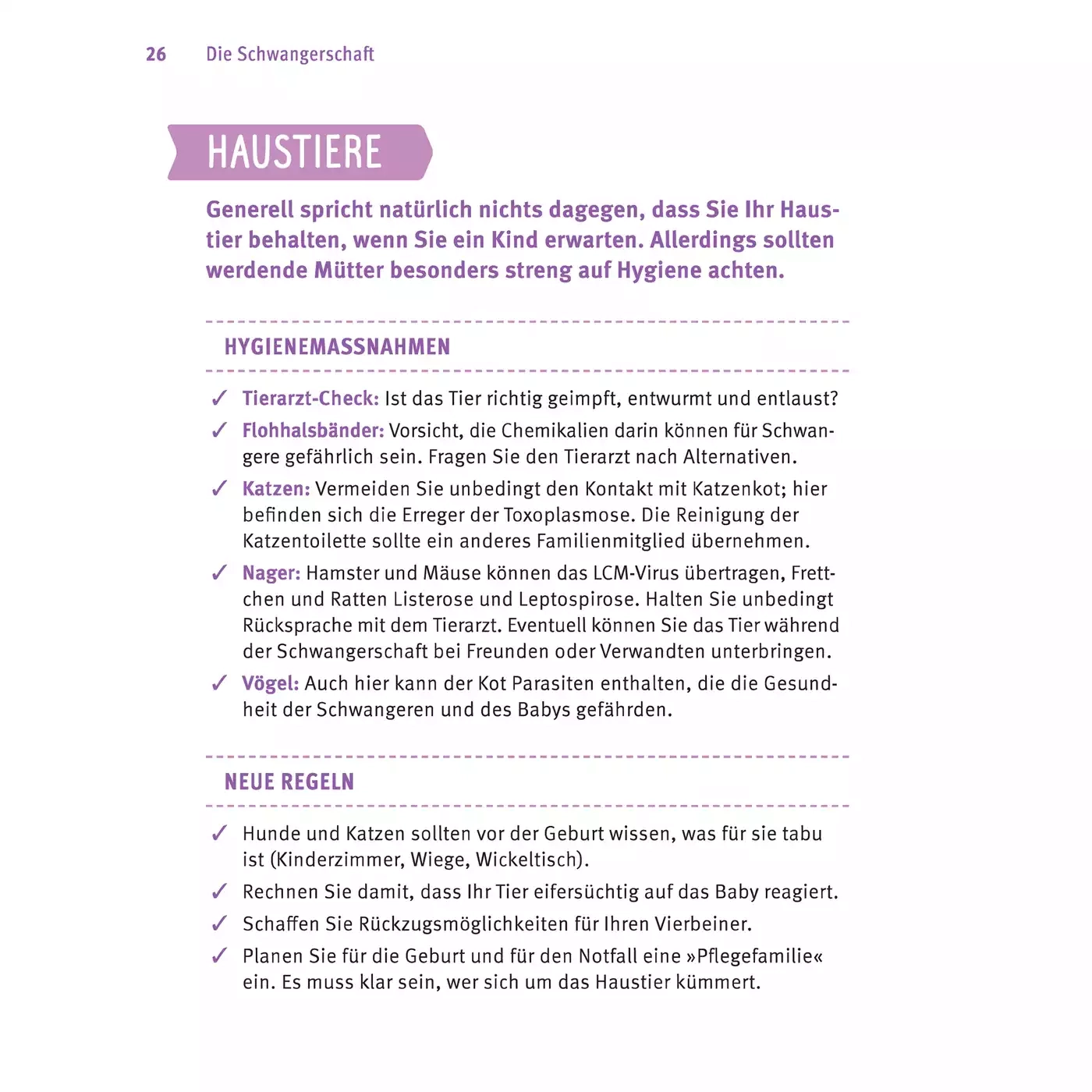 26 Die Schwangerschaft

HAUSTIERE

Generell spricht natürlich nichts dagegen, dass Sie Ihr Haustier behalten, wenn Sie ein Kind erwarten. Allerdings sollten werdende Mütter besonders streng auf Hygiene achten.

HYGIENEMASSNAHMEN

✓ Tierarzt-Check: Ist das Tier richtig geimpft, entwurmt und entlaust?
✓ Flohhalsbänder: Vorsicht, die Chemikalien darin können für Schwangere gefährlich sein. Fragen Sie den Tierarzt nach Alternativen.
✓ Katzen: Vermeiden Sie unbedingt den Kontakt mit Katzenkot; hier befinden sich die Erreger der Toxoplasmose. Die Reinigung der Katzentoilette sollte ein anderes Familienmitglied übernehmen.
✓ Nager: Hamster und Mäuse können das LCM-Virus übertragen, Frettchen und Ratten Listerose und Leptospirose. Halten Sie unbedingt Rücksprache mit dem Tierarzt. Eventuell können Sie das Tier während der Schwangerschaft bei Freunden oder Verwandten unterbringen.
✓ Vögel: Auch hier kann der Kot Parasiten enthalten, die die Gesundheit der Schwangeren und des Babys gefährden.

NEUE REGELN

✓ Hunde und Katzen sollten vor der Geburt wissen, was für sie tabu ist (Kinderzimmer, Wiege, Wickeltisch).
✓ Rechnen Sie damit, dass Ihr Tier eifersüchtig auf das Baby reagiert.
✓ Schaffen Sie Rückzugsmöglichkeiten für Ihren Vierbeiner.
✓ Planen Sie für die Geburt und für den Notfall eine »Pflegefamilie« ein. Es muss klar sein, wer sich um das Haustier kümmert.